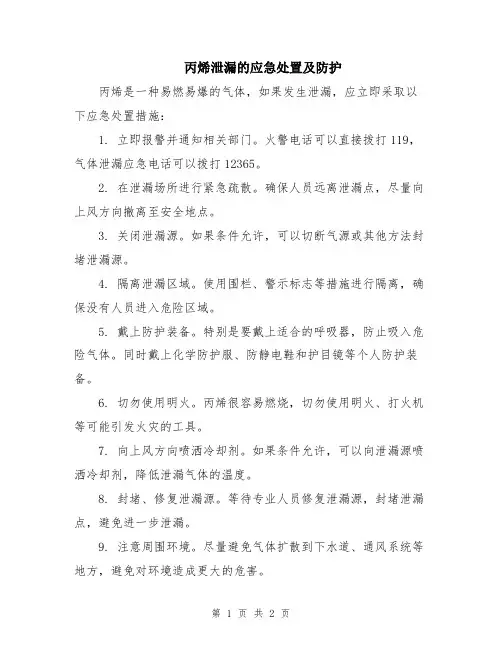 丙烯泄漏的应急处置及防护

丙烯是一种易燃易爆的气体，如果发生泄漏，应立即采取以下应急处置措施：

1. 立即报警并通知相关部门。火警电话可以直接拨打 119，气体泄漏应急电话可以拨打 12365。

2. 在泄漏场所进行紧急疏散。确保人员远离泄漏点，尽量向上风方向撤离至安全地点。

3. 关闭泄漏源。如果条件允许，可以切断气源或其他方法封堵泄漏源。

4. 隔离泄漏区域。使用围栏、警示标志等措施进行隔离，确保没有人员进入危险区域。

5. 戴上防护装备。特别是要戴上适合的呼吸器，防止吸入危险气体。同时戴上化学防护服、防静电鞋和护目镜等个人防护装备。

6. 切勿使用明火。丙烯很容易燃烧，切勿使用明火、打火机等可能引发火灾的工具。

7. 向上风方向喷洒冷却剂。如果条件允许，可以向泄漏源喷洒冷却剂，降低泄漏气体的温度。

8. 封堵、修复泄漏源。等待专业人员修复泄漏源，封堵泄漏点，避免进一步泄漏。

9. 注意周围环境。尽量避免气体扩散到下水道、通风系统等地方，避免对环境造成更大的危害。

第 1 页 共 2 页